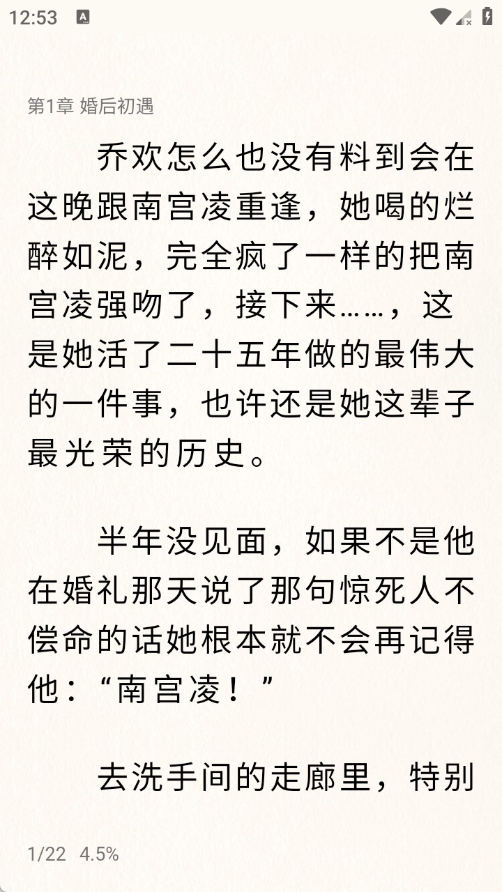 12:53

第1章 婚后初遇

乔欢怎么也没有料到会在这晚跟南宫凌重逢，她喝的烂醉如泥，完全疯了一样的把南宫凌强吻了，接下来……，这是她活了二十五年做的最伟大的一件事，也许还是她这辈子最光荣的历史。

半年没见面，如果不是他在婚礼那天说了那句惊死人不偿命的话她根本就不会再记得他：“南宫凌！”

去洗手间的走廊里，特别

1/22 4.5%